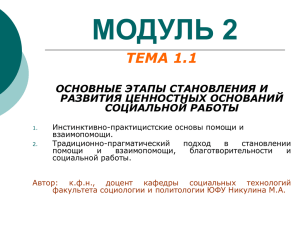 МОДУЛЬ 2

ТЕМА 1.1

ОСНОВНЫЕ ЭТАПЫ СТАНОВЛЕНИЯ И РАЗВИТИЯ ЦЕННОСТНЫХ ОСНОВАНИЙ СОЦИАЛЬНОЙ РАБОТЫ

1. Инстинктивно-практицистские основы помощи и взаимопомощи.
2. Традиционно-прагматический подход в становлении помощи и взаимопомощи, благотворительности и социальной работы.

Автор: к.ф.н., доцент кафедры социальных технологий факультета социологии и политологии ЮФУ Никулина М.А.